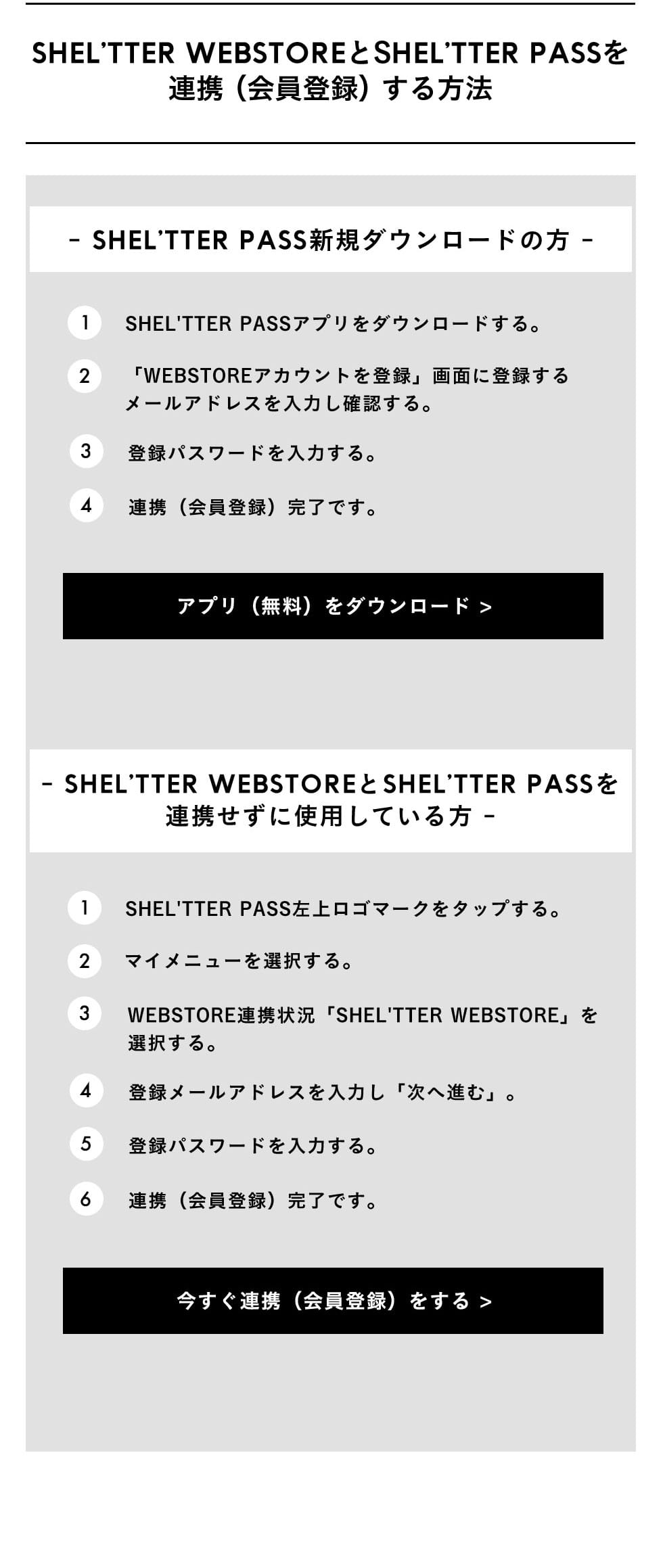 SHEL'TTER WEBSTOREとSHEL'TTER PASSを連携(会員登録)する方法

- SHEL'TTER PASS新規ダウンロードの方 -

1 SHEL'TTER PASSアプリをダウンロードする。

2 「WEBSTOREアカウントを登録」画面に登録するメールアドレスを入力し確認する。

3 登録パスワードを入力する。

4 連携(会員登録)完了です。

アプリ(無料)をダウンロード >

- SHEL'TTER WEBSTOREとSHEL'TTER PASSを連携せずに使用している方 -

1 SHEL'TTER PASS左上ロゴマークをタップする。

2 マイメニューを選択する。

3 WEBSTORE連携状況「SHEL'TTER WEBSTORE」を選択する。

4 登録メールアドレスを入力し「次へ進む」。

5 登録パスワードを入力する。

6 連携(会員登録)完了です。

今すぐ連携(会員登録)をする >